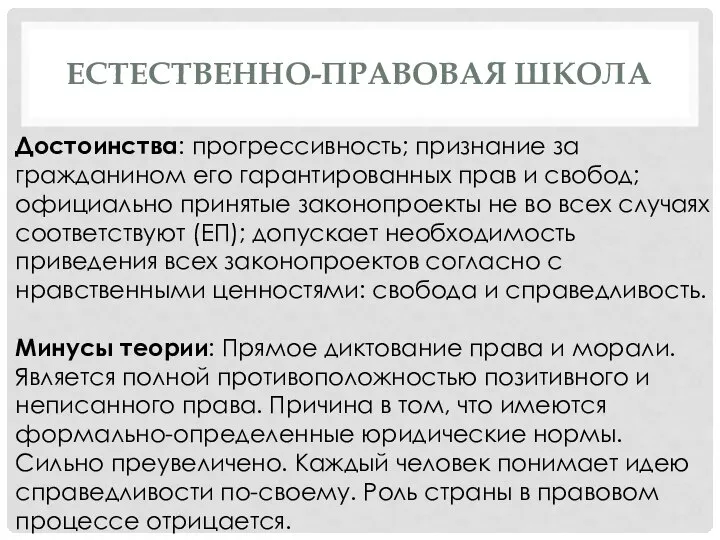 ЕСТЕСТВЕННО-ПРАВОВАЯ ШКОЛА

Достоинства: прогрессивность; признание за гражданином его гарантированных прав и свобод; официально принятые законопроекты не во всех случаях соответствуют (ЕП); допускает необходимость приведения всех законопроектов согласно с нравственными ценностями: свобода и справедливость.

Минусы теории: Прямое диктование права и морали. Является полной противоположностью позитивного и неписанного права. Причина в том, что имеются формально-определенные юридические нормы. Сильно преувеличено. Каждый человек понимает идею справедливости по-своему. Роль страны в правовом процессе отрицается.